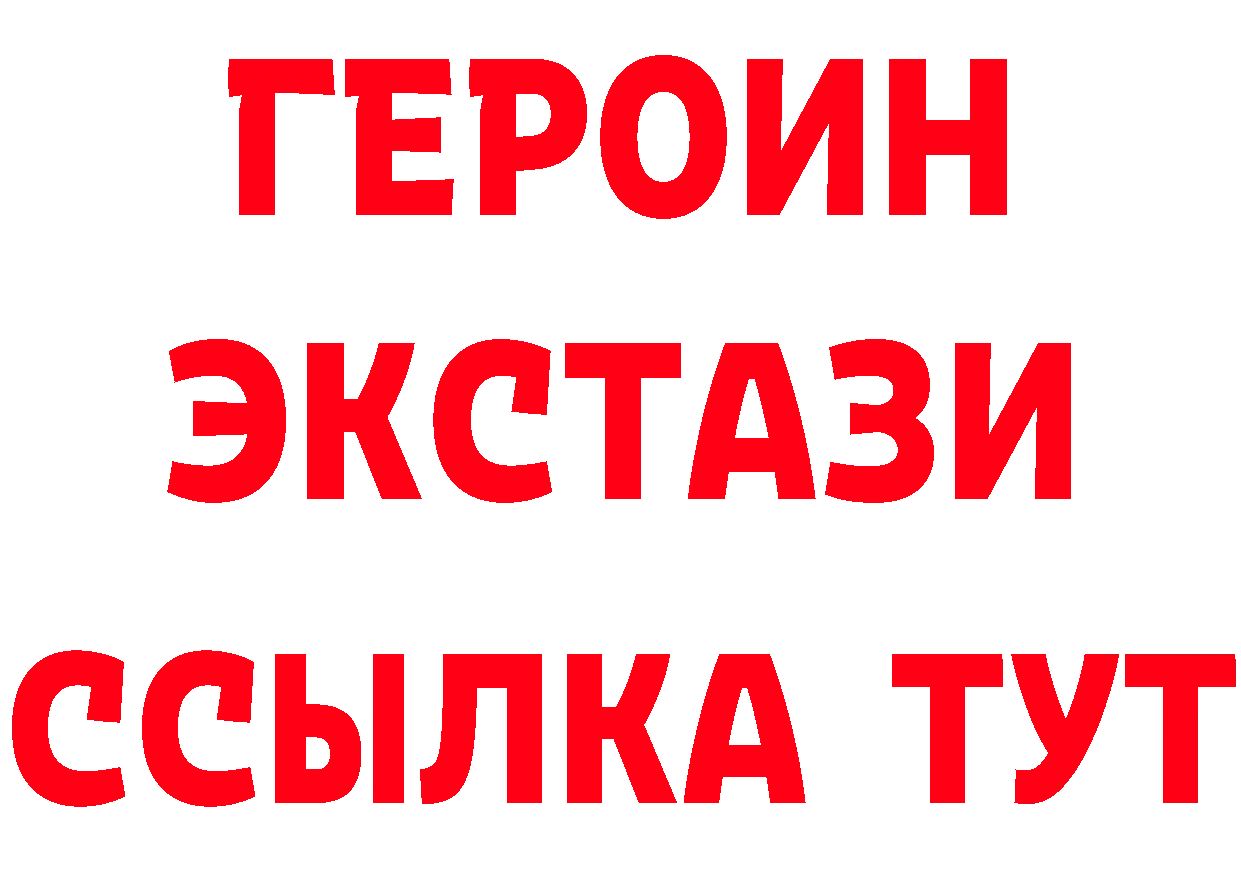 ГЕРОИН
ЭКСТАЗИ
ССЫЛКА ТУТ